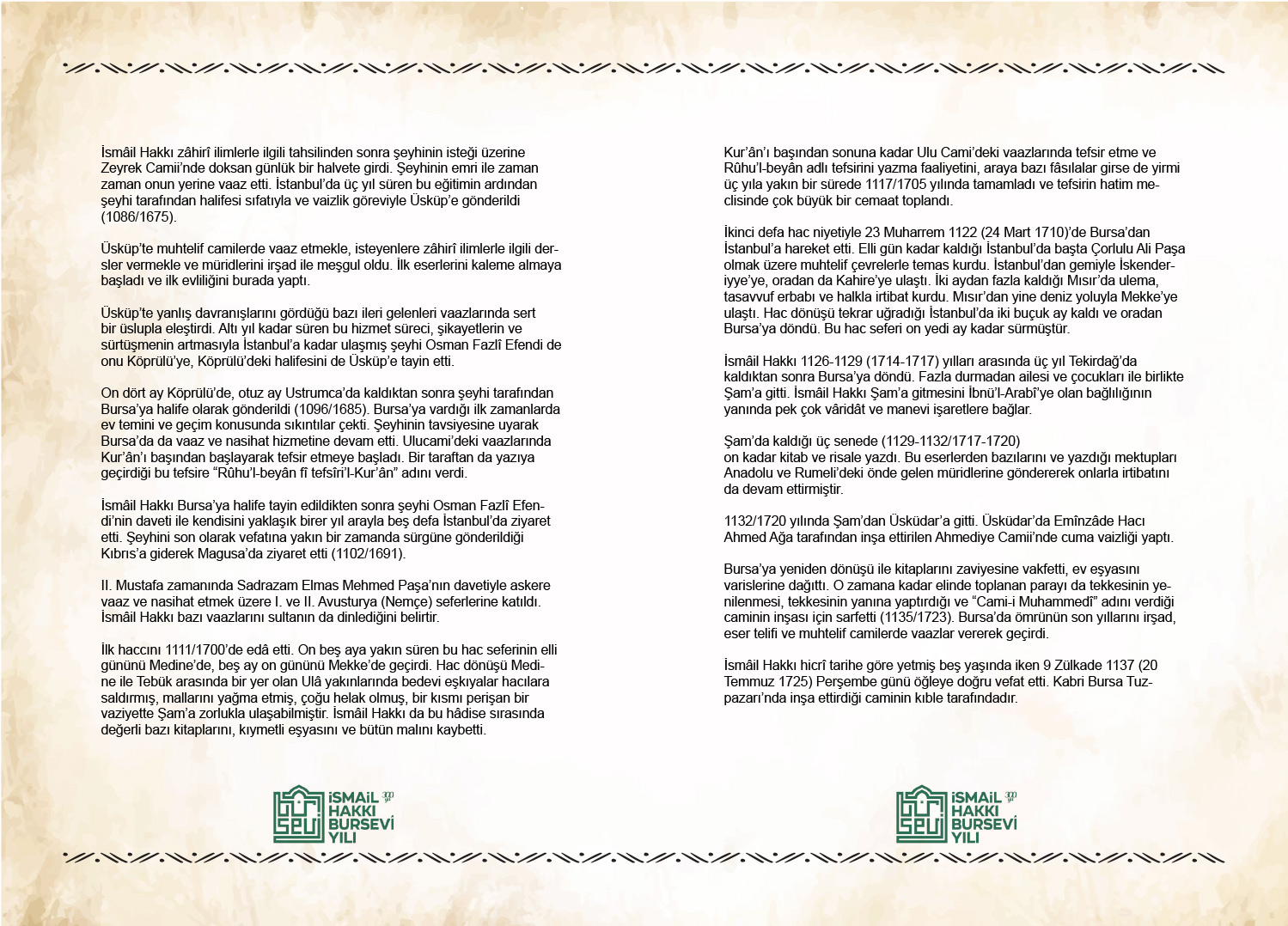 İsmâil Hakkı zâhirî ilimlerle ilgili tahsilinden sonra şeyhinin isteği üzerine Zeyrek Camii'nde doksan günlük bir halvete girdi. Şeyhinin emri ile zaman zaman onun yerine vaaz etti. İstanbul'da üç yıl süren bu eğitimin ardından şeyhi tarafından halifesi sıfatıyla ve vaizlik göreviyle Üsküp'e gönderildi (1086/1675).

Üsküp'te muhtelif camilerde vaaz etmekle, isteyenlere zâhirî ilimlerle ilgili dersler vermekle ve müridlerini irşad ile meşgul oldu. İlk eserlerini kaleme almaya başladı ve ilk evliliğini burada yaptı.

Üsküp'te yanlış davranışlarını gördüğü bazı ileri gelenleri vaazlarında sert bir üslupla eleştirdi. Altı yıl kadar süren bu hizmet süreci, şikayetlerin ve sürtüşmenin artmasıyla İstanbul'a kadar ulaşmış şeyhi Osman Fazlî Efendi de onu Köprülü'ye, Köprülü'deki halifesini de Üsküp'e tayin etti.

On dört ay Köprülü'de, otuz ay Ustrumca'da kaldıktan sonra şeyhi tarafından Bursa'ya halife olarak gönderildi (1096/1685). Bursa'ya vardığı ilk zamanlarda ev temini ve geçim konusunda sıkıntılar çekti. Şeyhinin tavsiyesine uyarak Bursa'da da vaaz ve nasihat hizmetine devam etti. Ulucami'deki vaazlarında Kur'ân'ı başından başlayarak tefsir etmeye başladı. Bir taraftan da yazıya geçirdiği bu tefsire "Rûhu'l-beyân fî tefsîri'l-Kur'ân" adını verdi.

İsmâil Hakkı Bursa'ya halife tayin edildikten sonra şeyhi Osman Fazlî Efendi'nin daveti ile kendisini yaklaşık birer yıl arayla beş defa İstanbul'da ziyaret etti. Şeyhini son olarak vefatına yakın bir zamanda sürgüne gönderildiği Kıbrıs'a giderek Magusa'da ziyaret etti (1102/1691).

II. Mustafa zamanında Sadrazam Elmas Mehmed Paşa'nın davetiyle askere vaaz ve nasihat etmek üzere I. ve II. Avusturya (Nemçe) seferlerine katıldı. İsmâil Hakkı bazı vaazlarını sultanın da dinlediğini belirtir.

İlk haccını 1111/1700'de edâ etti. On beş aya yakın süren bu hac seferinin elli gününü Medine'de, beş ay on gününü Mekke'de geçirdi. Hac dönüşü Medine ile Tebük arasında bir yer olan Ulâ yakınlarında bedevi eşkıyalar hacılara saldırmış, mallarını yağma etmiş, çoğu helak olmuş, bir kısmı perişan bir vaziyette Şam'a zorlukla ulaşabilmiştir. İsmâil Hakkı da bu hâdise sırasında değerli bazı kitaplarını, kıymetli eşyasını ve bütün malını kaybetti.

İSMAİL HAKKI BURSEVİ YILI

Kur'ân'ı başından sonuna kadar Ulu Cami'deki vaazlarında tefsir etme ve Rûhu'l-beyân adlı tefsirini yazma faaliyetini, araya bazı fâsılalar girse de yirmi üç yıla yakın bir sürede 1117/1705 yılında tamamladı ve tefsirin hatim meclisinde çok büyük bir cemaat toplandı.

İkinci defa hac niyetiyle 23 Muharrem 1122 (24 Mart 1710)'de Bursa'dan İstanbul'a hareket etti. Elli gün kadar kaldığı İstanbul'da başta Çorlulu Ali Paşa olmak üzere muhtelif çevrelerle temas kurdu. İstanbul'dan gemiyle İskenderiyye'ye, oradan da Kahire'ye ulaştı. İki aydan fazla kaldığı Mısır'da ulema, tasavvuf erbabı ve halkla irtibat kurdu. Mısır'dan yine deniz yoluyla Mekke'ye ulaştı. Hac dönüşü tekrar uğradığı İstanbul'da iki buçuk ay kaldı ve oradan Bursa'ya döndü. Bu hac seferi on yedi ay kadar sürmüştür.

İsmâil Hakkı 1126-1129 (1714-1717) yılları arasında üç yıl Tekirdağ'da kaldıktan sonra Bursa'ya döndü. Fazla durmadan ailesi ve çocukları ile birlikte Şam'a gitti. İsmâil Hakkı Şam'a gitmesini İbnü'l-Arabî'ye olan bağlılığının yanında pek çok vâridât ve manevi işaretlere bağlar.

Şam'da kaldığı üç senede (1129-1132/1717-1720)
on kadar kitab ve risale yazdı. Bu eserlerden bazılarını ve yazdığı mektupları Anadolu ve Rumeli'deki önde gelen müridlerine göndererek onlarla irtibatını da devam ettirmiştir.

1132/1720 yılında Şam'dan Üsküdar'a gitti. Üsküdar'da Emînzâde Hacı Ahmed Ağa tarafından inşa ettirilen Ahmediye Camii'nde cuma vaizliği yaptı.

Bursa'ya yeniden dönüşü ile kitaplarını zaviyesine vakfetti, ev eşyasını varislerine dağıttı. O zamana kadar elinde toplanan parayı da tekkesinin yenilenmesi, tekkesinin yanına yaptırdığı ve "Cami-i Muhammedî" adını verdiği caminin inşası için sarfetti (1135/1723). Bursa'da ömrünün son yıllarını irşad, eser telifi ve muhtelif camilerde vaazlar vererek geçirdi.

İsmâil Hakkı hicrî tarihe göre yetmiş beş yaşında iken 9 Zülkade 1137 (20 Temmuz 1725) Perşembe günü öğleye doğru vefat etti. Kabri Bursa Tuzpazarı'nda inşa ettirdiği caminin kıble tarafındadır.

İSMAİL HAKKI BURSEVİ YILI